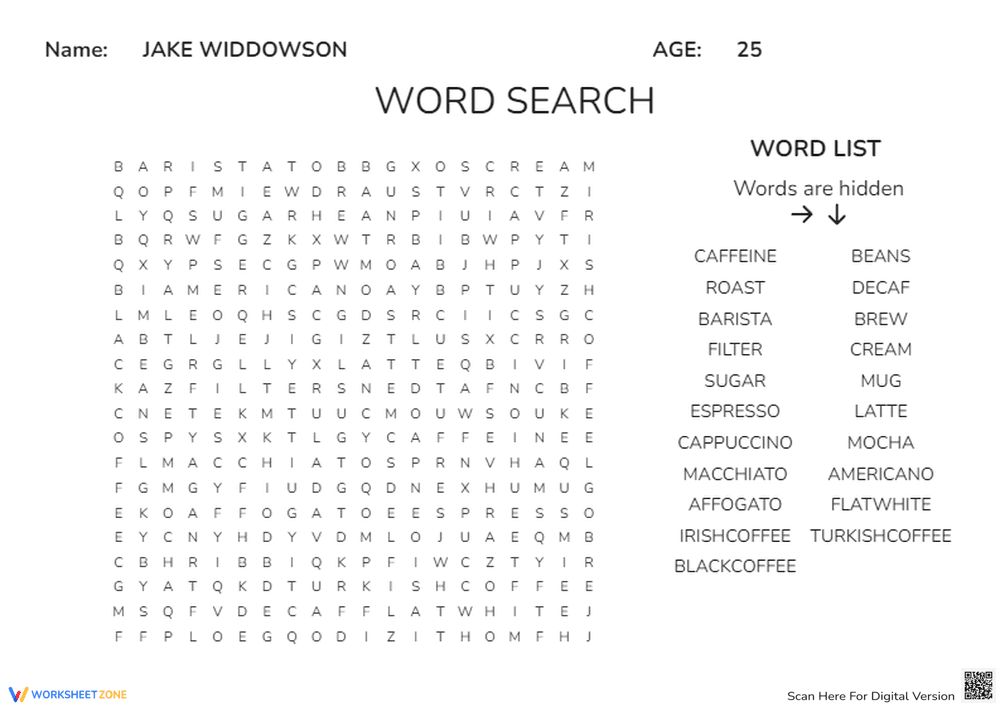 Name: JAKE WIDDOWSON AGE: 25

WORD SEARCH

B A R I S T A T O B B G X O S C R E A M
Q O P F M I E W D R A U S T V R C T Z I
L Y Q S U G A R H E A N P I U I A V F R
B Q R W F G Z K X W T R B I B W P Y T I
Q X Y P S E C G P W M O A B J H P J X S
B I A M E R I C A N O A Y B P T U Y Z H
L M L E O Q H S C G D S R C I I C S G C
A B T L J E J I G I Z T L U S X C R R O
C E G R G L L Y X L A T T E Q B I V I F
K A Z F I L T E R S N E D T A F N C B F
C N E T E K M T U U C M O U W S O U K E
O S P Y S X K T L G Y C A F F E I N E E
F L M A C C H I A T O S P R N V H A Q L
F G M G Y F I U D G Q D N E X H U M U G
E K O A F F O G A T O E E S P R E S S O
E Y C N Y H D Y V D M L O J U A E Q M B
C B H R I B B I Q K P F I W C Z T Y I R
G Y A T Q K D T U R K I S H C O F F E E
M S Q F V D E C A F F L A T W H I T E J
F F P L O E G Q O D I Z I T H O M F H J

WORD LIST

Words are hidden
→ ↓

CAFFEINE
ROAST
BARISTA
FILTER
SUGAR
ESPRESSO
CAPPUCCINO
MACCHIATO
AFFOGATO
IRISHCOFFEE
BLACKCOFFEE

BEANS
DECAF
BREW
CREAM
MUG
LATTE
MOCHA
AMERICANO
FLATWHITE
TURKISHCOFFEE

WORKSHEETZONE

Scan Here For Digital Version